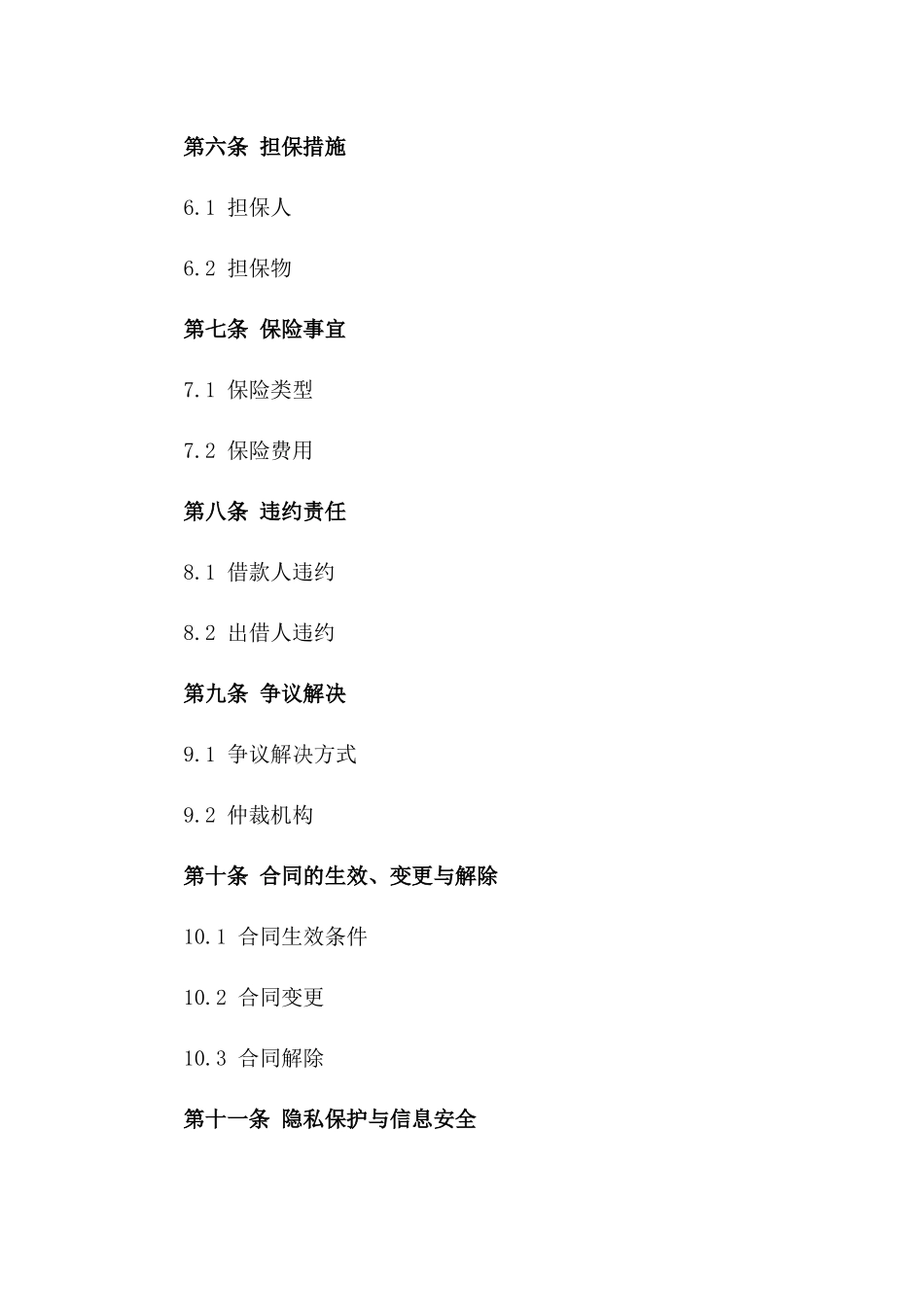 第六条 担保措施

6.1 担保人

6.2 担保物

第七条 保险事宜

7.1 保险类型

7.2 保险费用

第八条 违约责任

8.1 借款人违约

8.2 出借人违约

第九条 争议解决

9.1 争议解决方式

9.2 仲裁机构

第十条 合同的生效、变更与解除

10.1 合同生效条件

10.2 合同变更

10.3 合同解除

第十一条 隐私保护与信息安全